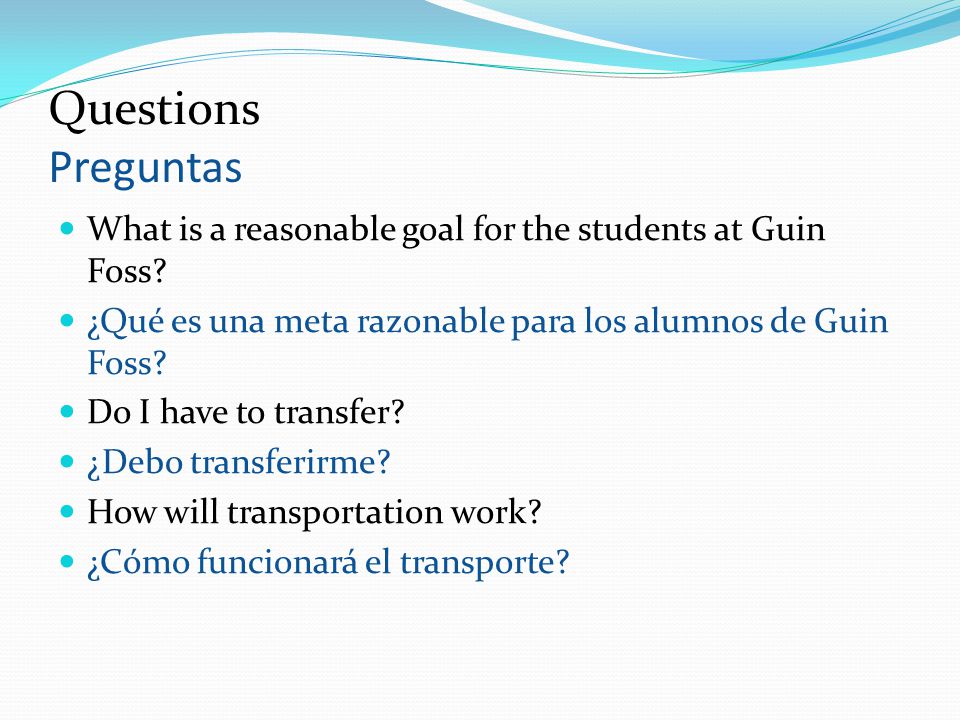 Questions
Preguntas

What is a reasonable goal for the students at Guin Foss?

¿Qué es una meta razonable para los alumnos de Guin Foss?

Do I have to transfer?

¿Debo transferirme?

How will transportation work?

¿Cómo funcionará el transporte?